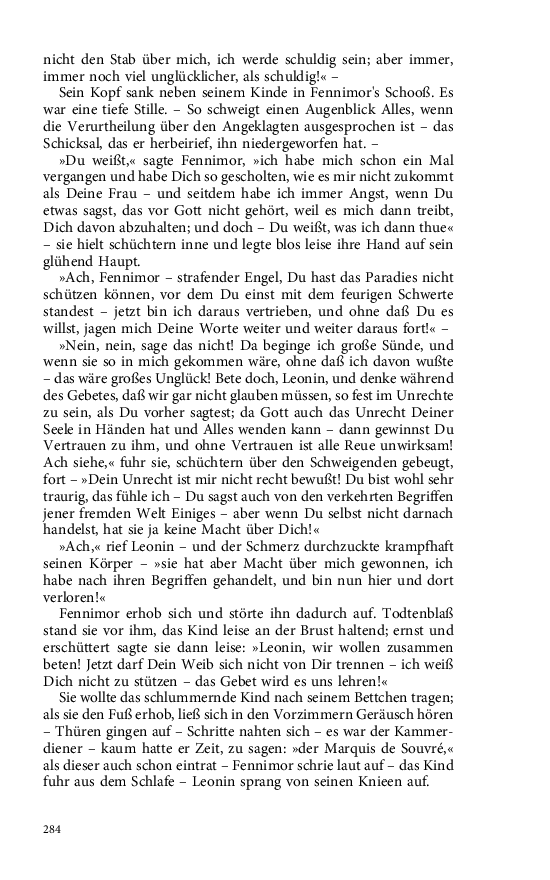 nicht den Stab über mich, ich werde schuldig sein; aber immer, immer noch viel unglücklicher, als schuldig!« –

Sein Kopf sank neben seinem Kinde in Fennimor's Schooß. Es war eine tiefe Stille. – So schweigt einen Augenblick Alles, wenn die Verurtheilung über den Angeklagten ausgesprochen ist – das Schicksal, das er herbeirief, ihn niedergeworfen hat. –

»Du weißt,« sagte Fennimor, »ich habe mich schon ein Mal vergangen und habe Dich so gescholten, wie es mir nicht zukommt als Deine Frau – und seitdem habe ich immer Angst, wenn Du etwas sagst, das vor Gott nicht gehört, weil es mich dann treibt, Dich davon abzuhalten; und doch – Du weißt, was ich dann thue« – sie hielt schüchtern inne und legte blos leise ihre Hand auf sein glühend Haupt.

»Ach, Fennimor – strafender Engel, Du hast das Paradies nicht schützen können, vor dem Du einst mit dem feurigen Schwerte standest – jetzt bin ich daraus vertrieben, und ohne daß Du es willst, jagen mich Deine Worte weiter und weiter daraus fort!« –

»Nein, nein, sage das nicht! Da beginge ich große Sünde, und wenn sie so in mich gekommen wäre, ohne daß ich davon wußte – das wäre großes Unglück! Bete doch, Leonin, und denke während des Gebetes, daß wir gar nicht glauben müssen, so fest im Unrechte zu sein, als Du vorher sagtest; da Gott auch das Unrecht Deiner Seele in Händen hat und Alles wenden kann – dann gewinnst Du Vertrauen zu ihm, und ohne Vertrauen ist alle Reue unwirksam! Ach siehe,« fuhr sie, schüchtern über den Schweigenden gebeugt, fort – »Dein Unrecht ist mir nicht recht bewußt! Du bist wohl sehr traurig, das fühle ich – Du sagst auch von den verkehrten Begriffen jener fremden Welt Einiges – aber wenn Du selbst nicht darnach handelst, hat sie ja keine Macht über Dich!«

»Ach,« rief Leonin – und der Schmerz durchzuckte krampfhaft seinen Körper – »sie hat aber Macht über mich gewonnen, ich habe nach ihren Begriffen gehandelt, und bin nun hier und dort verloren!«

Fennimor erhob sich und störte ihn dadurch auf. Todtenblaß stand sie vor ihm, das Kind leise an der Brust haltend; ernst und erschüttert sagte sie dann leise: »Leonin, wir wollen zusammen beten! Jetzt darf Dein Weib sich nicht von Dir trennen – ich weiß Dich nicht zu stützen – das Gebet wird es uns lehren!«

Sie wollte das schlummernde Kind nach seinem Bettchen tragen; als sie den Fuß erhob, ließ sich in den Vorzimmern Geräusch hören – Thüren gingen auf – Schritte nahten sich – es war der Kammerdiener – kaum hatte er Zeit, zu sagen: »der Marquis de Souvré,« als dieser auch schon eintrat – Fennimor schrie laut auf – das Kind fuhr aus dem Schlafe – Leonin sprang von seinen Knieen auf.

284